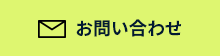 お問い合わせ